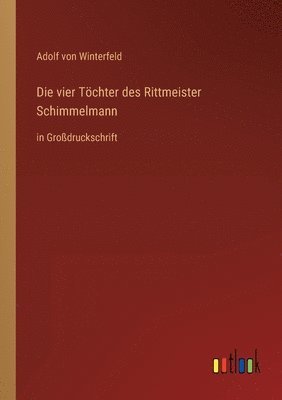 Adolf von Winterfeld

Die vier Töchter des Rittmeister Schimmelmann

in Großdruckschrift

outlook